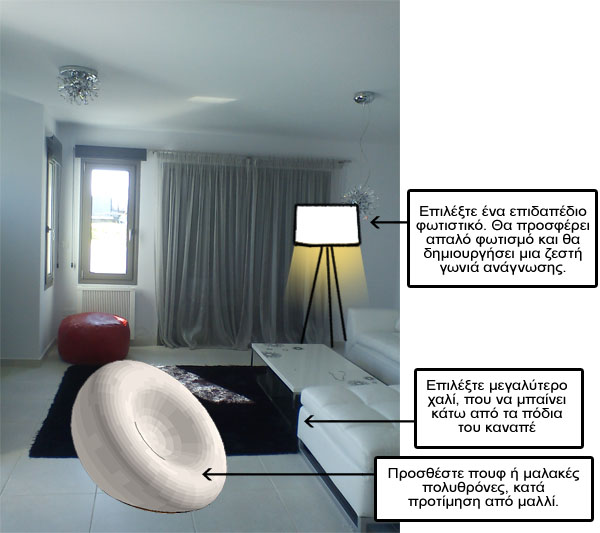 Επιλέξτε ένα επιδαπέδιο φωτιστικό. Θα προσφέρει απαλό φωτισμό και θα δημιουργήσει μια ζεστή γωνιά ανάγνωσης.

Επιλέξτε μεγαλύτερο χαλί, που να μπαίνει κάτω από τα πόδια του καναπέ

Προσθέστε πουφ ή μαλακές πολυθρόνες, κατά προτίμηση από μαλλί.